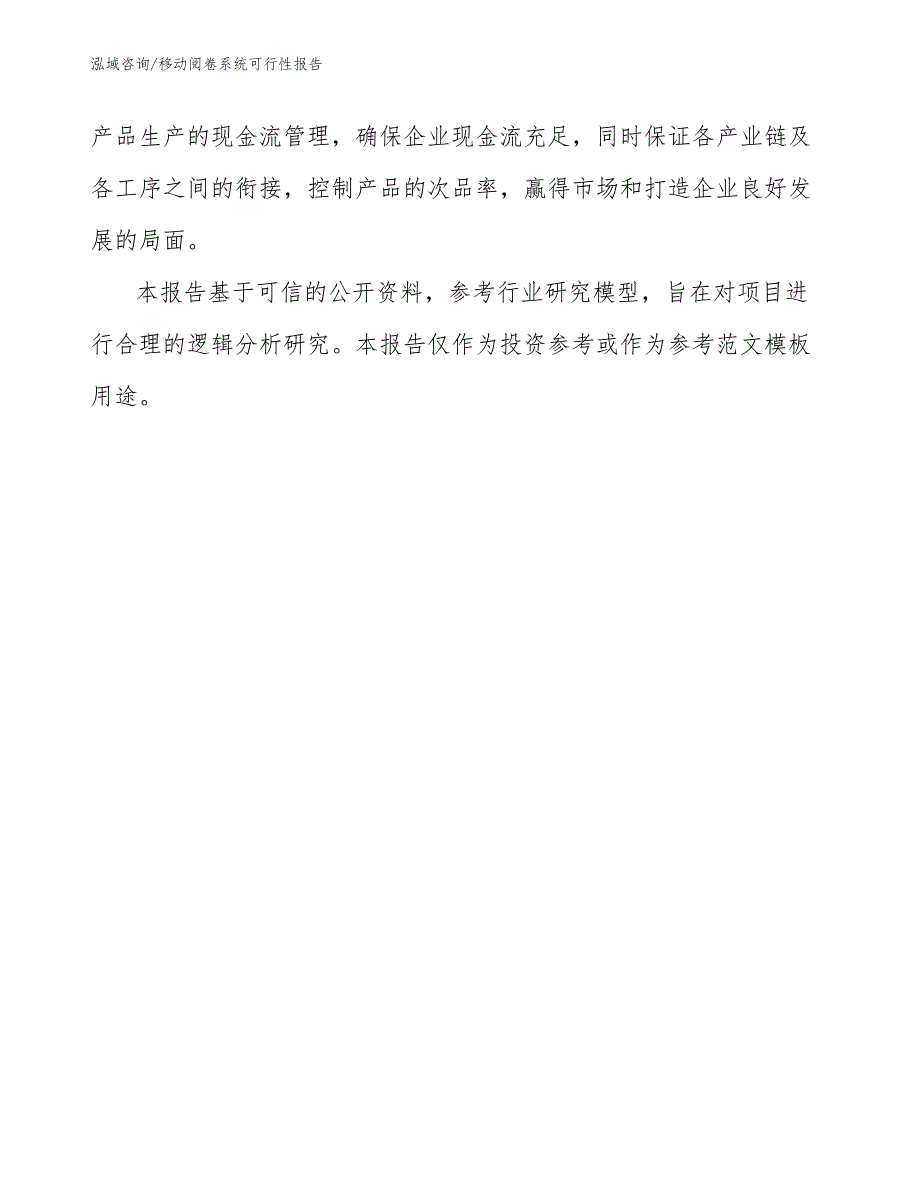 泓域咨询/移动阅卷系统可行性报告

产品生产的现金流管理，确保企业现金流充足，同时保证各产业链及各工序之间的衔接，控制产品的次品率，赢得市场和打造企业良好发展的局面。

本报告基于可信的公开资料，参考行业研究模型，旨在对项目进行合理的逻辑分析研究。本报告仅作为投资参考或作为参考范文模板用途。